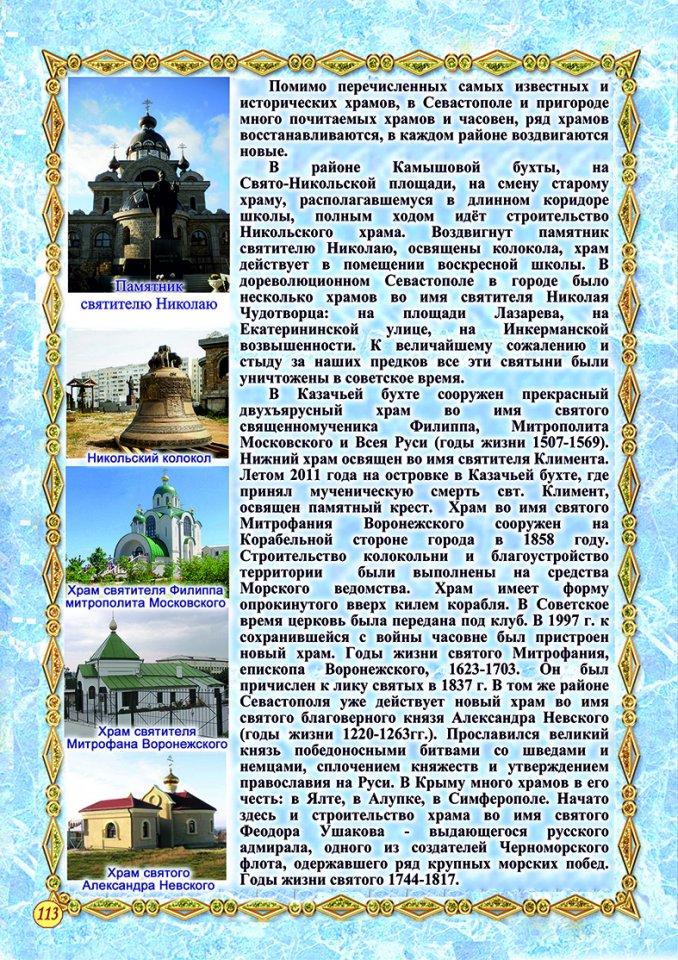 Памятник святителю Николаю

Никольский колокол

Храм святителя Филиппа митрополита Московского

Храм святителя Митрофана Воронежского

Храм святого Александра Невского

Помимо перечисленных самых известных и исторических храмов, в Севастополе и пригороде много почитаемых храмов и часовен, ряд храмов восстанавливаются, в каждом районе воздвигаются новые.

В районе Камышовой бухты, на Свято-Никольской площади, на смену старому храму, располагавшемуся в длинном коридоре школы, полным ходом идёт строительство Никольского храма. Воздвигнут памятник святителю Николаю, освящены колокола, храм действует в помещении воскресной школы. В дореволюционном Севастополе в городе было несколько храмов во имя святителя Николая Чудотворца: на площади Лазарева, на Екатерининской улице, на Инкерманской возвышенности. К величайшему сожалению и стыду за наших предков все эти святыни были уничтожены в советское время.

В Казачьей бухте сооружен прекрасный двухъярусный храм во имя святого священномученика Филиппа, Митрополита Московского и Всея Руси (годы жизни 1507-1569). Нижний храм освящен во имя святителя Климента. Летом 2011 года на островке в Казачьей бухте, где принял мученическую смерть свт. Климент, освящен памятный крест. Храм во имя святого Митрофания Воронежского сооружен на Корабельной стороне города в 1858 году. Строительство колокольни и благоустройство территории были выполнены на средства Морского ведомства. Храм имеет форму опрокинутого вверх килем корабля. В Советское время церковь была передана под клуб. В 1997 г. к сохранившейся с войны часовне был пристроен новый храм. Годы жизни святого Митрофания, епископа Воронежского, 1623-1703. Он был причислен к лику святых в 1837 г. В том же районе Севастополя уже действует новый храм во имя святого благоверного князя Александра Невского (годы жизни 1220-1263гг.). Прославился великий князь победоносными битвами со шведами и немцами, сплочением княжеств и утверждением православия на Руси. В Крыму много храмов в его честь: в Ялте, в Алупке, в Симферополе. Начато здесь и строительство храма во имя святого Феодора Ушакова - выдающегося русского адмирала, одного из создателей Черноморского флота, одержавшего ряд крупных морских побед. Годы жизни святого 1744-1817.

113